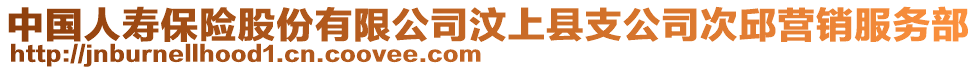 中国人寿保险股份有限公司汶上县支公司次邱营销服务部
http://jnburnellhood1.cn.coovee.com